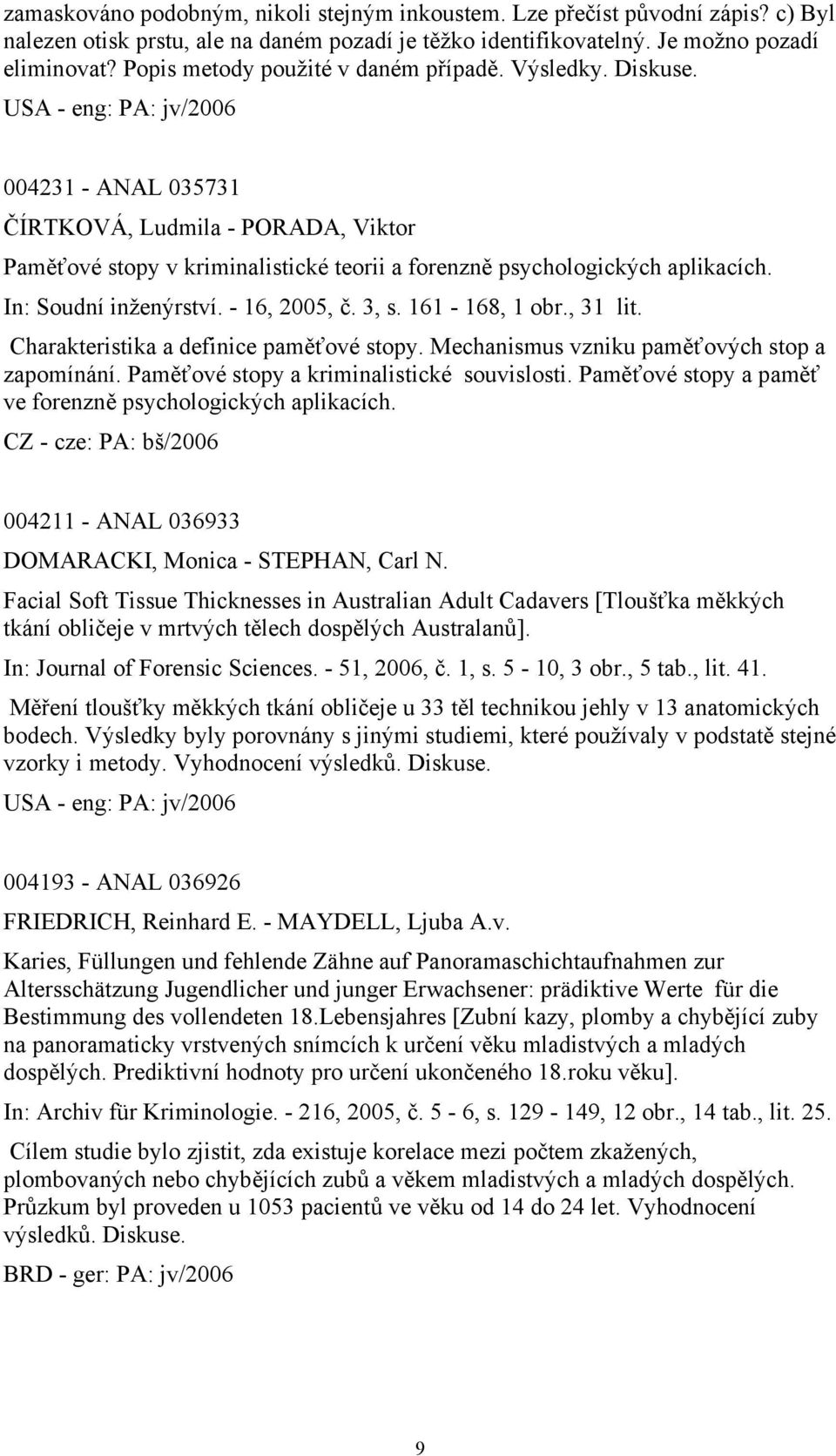 zamaskováno podobným, nikoli stejným inkoustem. Lze přečíst původní zápis? c) Byl nalezen otisk prstu, ale na daném pozadí je těžko identifikovatelný. Je možno pozadí eliminovat? Popis metody použité v daném případě. Výsledky. Diskuse.

USA - eng: PA: jv/2006

004231 - ANAL 035731

ČÍRTKOVÁ, Ludmila - PORADA, Viktor

Paměťové stopy v kriminalistické teorii a forenzně psychologických aplikacích.

In: Soudní inženýrství. - 16, 2005, č. 3, s. 161 - 168, 1 obr., 31 lit.

Charakteristika a definice paměťové stopy. Mechanismus vzniku paměťových stop a zapomínání. Paměťové stopy a kriminalistické souvislosti. Paměťové stopy a paměť ve forenzně psychologických aplikacích.

CZ - cze: PA: bš/2006

004211 - ANAL 036933

DOMARACKI, Monica - STEPHAN, Carl N.

Facial Soft Tissue Thicknesses in Australian Adult Cadavers [Tloušťka měkkých tkání obličeje v mrtvých tělech dospělých Australanů].

In: Journal of Forensic Sciences. - 51, 2006, č. 1, s. 5 - 10, 3 obr., 5 tab., lit. 41.

Měření tloušťky měkkých tkání obličeje u 33 těl technikou jehly v 13 anatomických bodech. Výsledky byly porovnány s jinými studiemi, které používaly v podstatě stejné vzorky i metody. Vyhodnocení výsledků. Diskuse.

USA - eng: PA: jv/2006

004193 - ANAL 036926

FRIEDRICH, Reinhard E. - MAYDELL, Ljuba A.v.

Karies, Füllungen und fehlende Zähne auf Panoramaschichtaufnahmen zur Altersschätzung Jugendlicher und junger Erwachsener: prädiktive Werte für die Bestimmung des vollendeten 18.Lebensjahres [Zubní kazy, plomby a chybějící zuby na panoramaticky vrstvených snímcích k určení věku mladistvých a mladých dospělých. Prediktivní hodnoty pro určení ukončeného 18.roku věku].

In: Archiv für Kriminologie. - 216, 2005, č. 5 - 6, s. 129 - 149, 12 obr., 14 tab., lit. 25.

Cílem studie bylo zjistit, zda existuje korelace mezi počtem zkažených, plombovaných nebo chybějících zubů a věkem mladistvých a mladých dospělých. Průzkum byl proveden u 1053 pacientů ve věku od 14 do 24 let. Vyhodnocení výsledků. Diskuse.

BRD - ger: PA: jv/2006

9